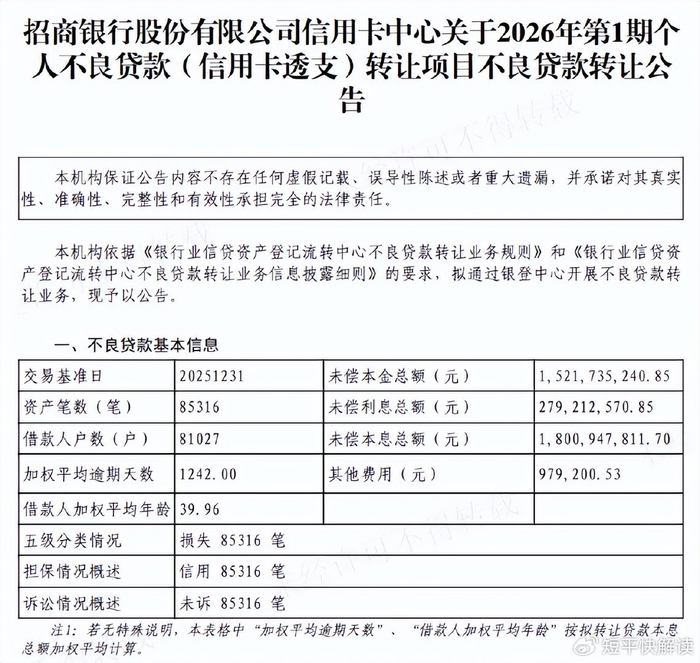 招商银行股份有限公司信用卡中心关于2026年第1期个人不良贷款（信用卡透支）转让项目不良贷款转让公告

本机构保证公告内容不存在任何虚假记载、误导性陈述或者重大遗漏，并承诺对其真实性、准确性、完整性和有效性承担完全的法律责任。

本机构依据《银行业信贷资产登记流转中心不良贷款转让业务规则》和《银行业信贷资产登记流转中心不良贷款转让业务信息披露细则》的要求，拟通过银登中心开展不良贷款转让业务，现予以公告。

一、不良贷款基本信息

| 交易基准日 | 20251231 | 未偿本金总额（元） | 1，521，735，240.85 |
|---|---|---|---|
| 资产笔数（笔） | 85316 | 未偿利息总额（元） | 279，212，570.85 |
| 借款人户数（户） | 81027 | 未偿本息总额（元） | 1，800，947，811.70 |
| 加权平均逾期天数 | 1242.00 | 其他费用（元） | 979，200.53 |
| 借款人加权平均年龄 | 39.96 | | |
| 五级分类情况 | 损失 85316 笔 | | |
| 担保情况概述 | 信用 85316 笔 | | |
| 诉讼情况概述 | 未诉 85316 笔 | | |

注1：若无特殊说明，本表格中“加权平均逾期天数”、“借款人加权平均年龄”按拟转让贷款本息总额加权平均计算。

未经许可不得转载

短平快解读